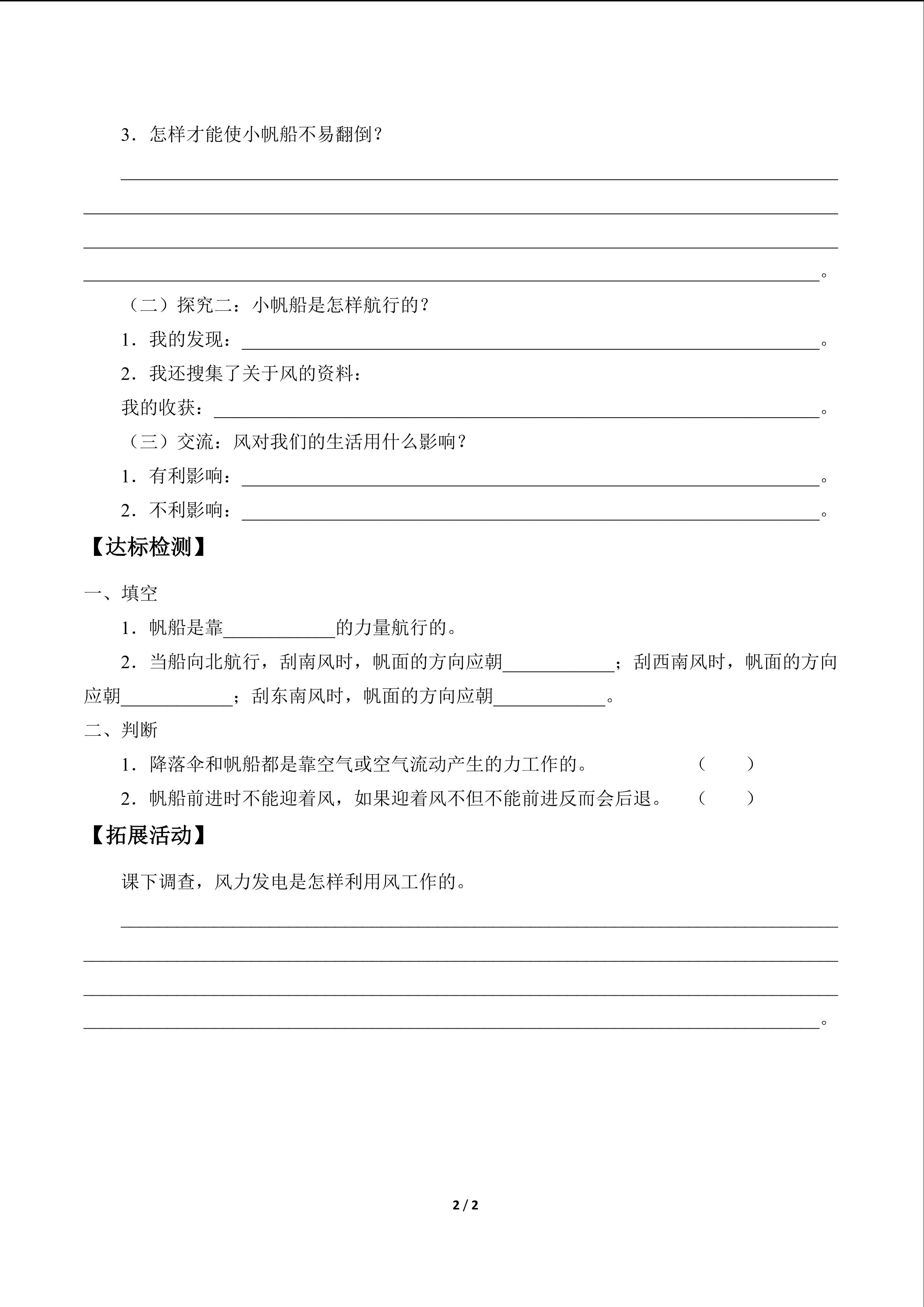 3．怎样才能使小帆船不易翻倒？

____

____

____

____。

（二）探究二：小帆船是怎样航行的？

1．我的发现：____。

2．我还搜集了关于风的资料：

我的收获：____。

（三）交流：风对我们的生活用什么影响？

1．有利影响：____。

2．不利影响：____。

【达标检测】

一、填空

1．帆船是靠____的力量航行的。

2．当船向北航行，刮南风时，帆面的方向应朝____；刮西南风时，帆面的方向应朝____；刮东南风时，帆面的方向应朝____。

二、判断

1．降落伞和帆船都是靠空气或空气流动产生的力工作的。 （ ）

2．帆船前进时不能迎着风，如果迎着风不但不能前进反而会后退。 （ ）

【拓展活动】

课下调查，风力发电是怎样利用风工作的。

____

____

____

____。

2 / 2